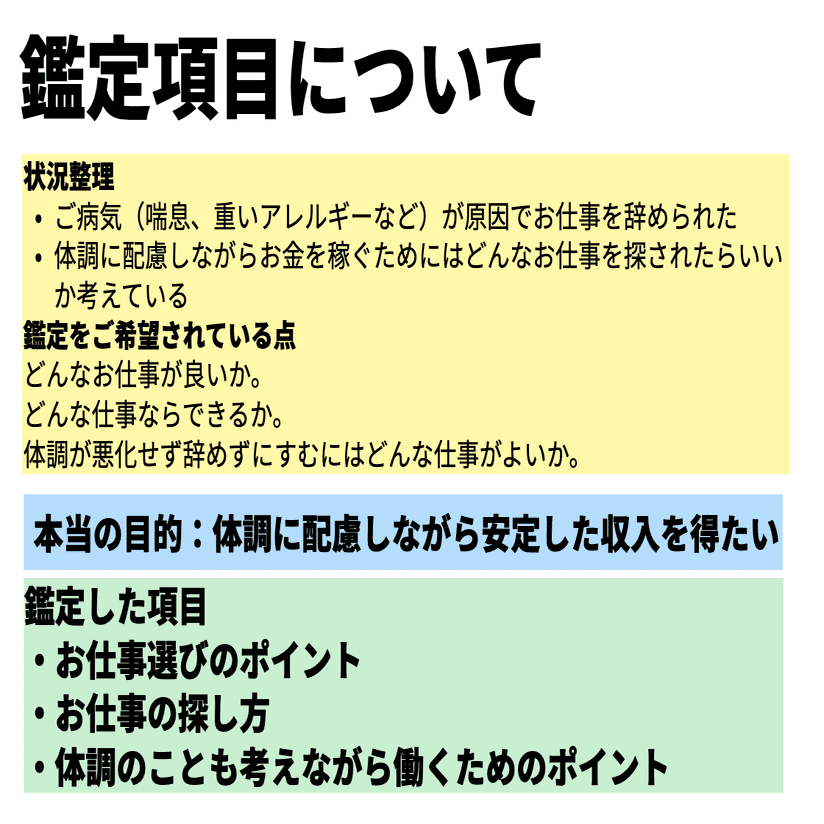 鑑定項目について

状況整理
• ご病気（喘息、重いアレルギーなど）が原因でお仕事を辞められた
• 体調に配慮しながらお金を稼ぐためにはどんなお仕事を探されたらいいか考えている

鑑定をご希望されている点
どんなお仕事が良いか。
どんな仕事ならできるか。
体調が悪化せず辞めずにすむにはどんな仕事がよいか。

本当の目的：体調に配慮しながら安定した収入を得たい

鑑定した項目
• お仕事選びのポイント
• お仕事の探し方
• 体調のことも考えながら働くためのポイント